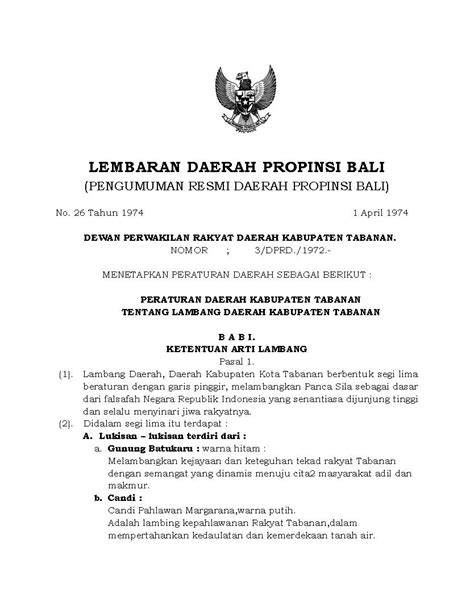 LEMBARAN DAERAH PROPINSI BALI
(PENGUMUMAN RESMI DAERAH PROPINSI BALI)

No. 26 Tahun 1974 1 April 1974

DEWAN PERWAKILAN RAKYAT DAERAH KABUPATEN TABANAN.
NOMOR ; 3/DPRD./1972.-

MENETAPKAN PERATURAN DAERAH SEBAGAI BERIKUT :

PERATURAN DAERAH KABUPATEN TABANAN
TENTANG LAMBANG DAERAH KABUPATEN TABANAN

B A B I.
KETENTUAN ARTI LAMBANG
Pasal 1.

(1). Lambang Daerah, Daerah Kabupaten Kota Tabanan berbentuk segi lima beraturan dengan garis pinggir, melambangkan Panca Sila sebagai dasar dari falsafah Negara Republik Indonesia yang senantiasa dijunjung tinggi dan selalu menyinari jiwa rakyatnya.

(2). Didalam segi lima itu terdapat :

A. Lukisan – lukisan terdiri dari :

a. Gunung Batukaru : warna hitam :
Melambangkan kejayaan dan keteguhan tekad rakyat Tabanan dengan semangat yang dinamis menuju cita2 masyarakat adil dan makmur.

b. Candi :
Candi Pahlawan Margarana,warna putih.
Adalah lambing kepahlawanan Rakyat Tabanan,dalam mempertahankan kedaulatan dan kemerdekaan tanah air.